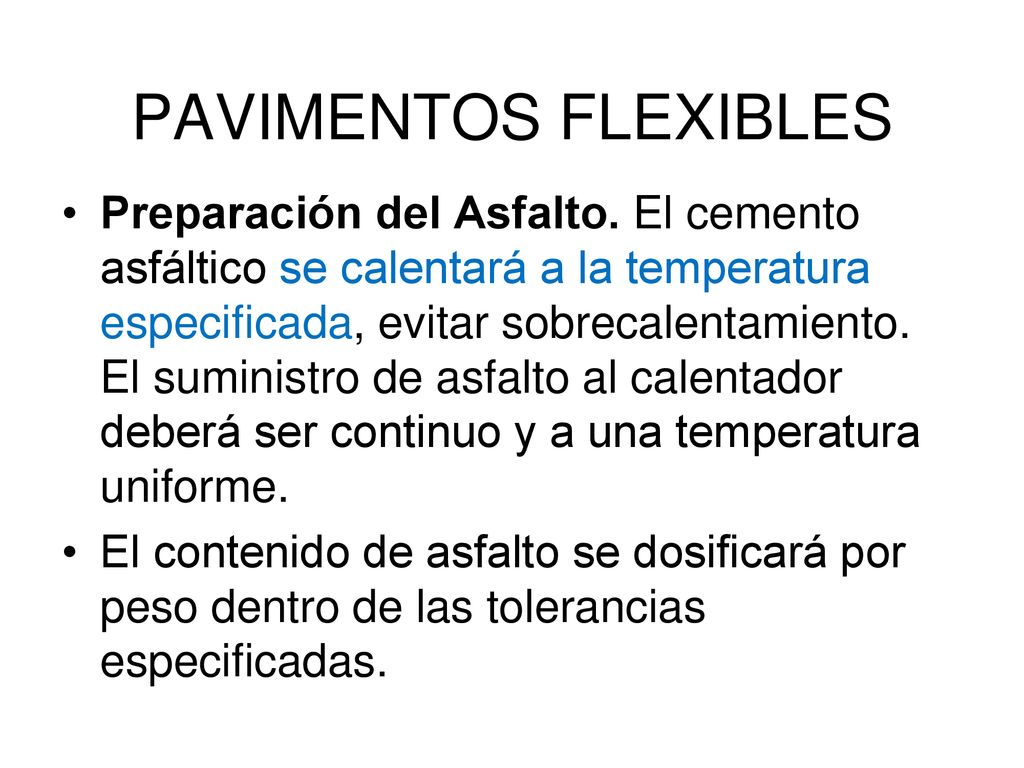 PAVIMENTOS FLEXIBLES

• Preparación del Asfalto. El cemento asfáltico se calentará a la temperatura especificada, evitar sobrecalentamiento. El suministro de asfalto al calentador deberá ser continuo y a una temperatura uniforme.

• El contenido de asfalto se dosificará por peso dentro de las tolerancias especificadas.